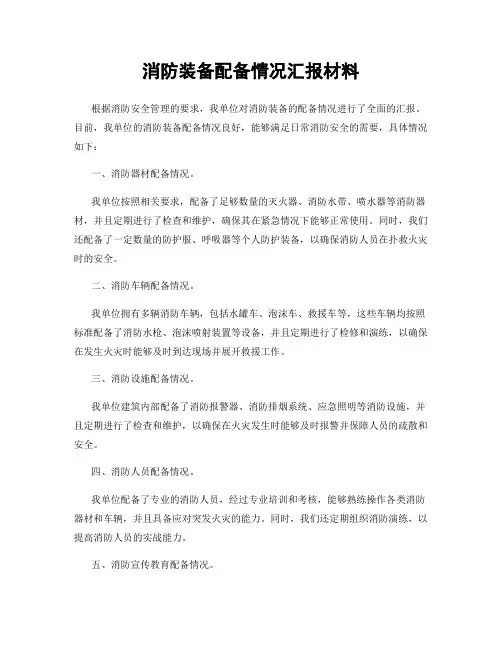 消防装备配备情况汇报材料

根据消防安全管理的要求，我单位对消防装备的配备情况进行了全面的汇报。目前，我单位的消防装备配备情况良好，能够满足日常消防安全的需要，具体情况如下：

一、消防器材配备情况。

我单位按照相关要求，配备了足够数量的灭火器、消防水带、喷水器等消防器材，并且定期进行了检查和维护，确保其在紧急情况下能够正常使用。同时，我们还配备了一定数量的防护服、呼吸器等个人防护装备，以确保消防人员在扑救火灾时的安全。

二、消防车辆配备情况。

我单位拥有多辆消防车辆，包括水罐车、泡沫车、救援车等，这些车辆均按照标准配备了消防水枪、泡沫喷射装置等设备，并且定期进行了检修和演练，以确保在发生火灾时能够及时到达现场并展开救援工作。

三、消防设施配备情况。

我单位建筑内部配备了消防报警器、消防排烟系统、应急照明等消防设施，并且定期进行了检查和维护，以确保在火灾发生时能够及时报警并保障人员的疏散和安全。

四、消防人员配备情况。

我单位配备了专业的消防人员，经过专业培训和考核，能够熟练操作各类消防器材和车辆，并且具备应对突发火灾的能力。同时，我们还定期组织消防演练，以提高消防人员的实战能力。

五、消防宣传教育配备情况。